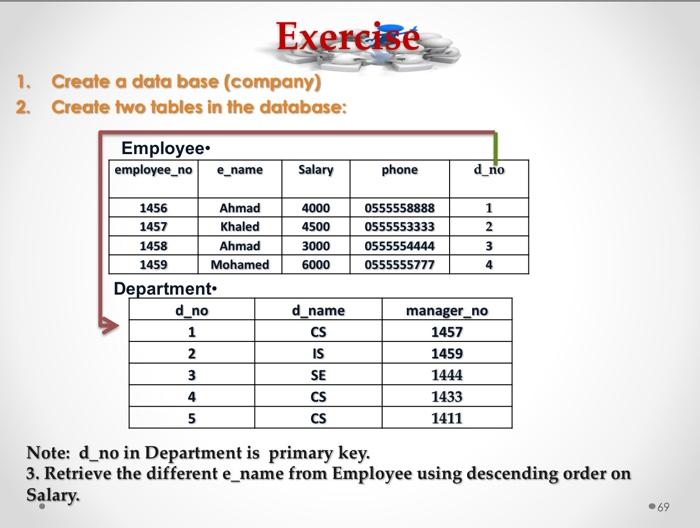 Exercise

1. Create a data base (company)
2. Create two tables in the database:

Employee•

| employee_no | e_name | Salary | phone | d_no |
|---|---|---|---|---|
| 1456 | Ahmad | 4000 | 0555558888 | 1 |
| 1457 | Khaled | 4500 | 0555553333 | 2 |
| 1458 | Ahmad | 3000 | 0555554444 | 3 |
| 1459 | Mohamed | 6000 | 0555555777 | 4 |

Department•

| d_no | d_name | manager_no |
|---|---|---|
| 1 | CS | 1457 |
| 2 | IS | 1459 |
| 3 | SE | 1444 |
| 4 | CS | 1433 |
| 5 | CS | 1411 |

Note: d_no in Department is primary key.
3. Retrieve the different e_name from Employee using descending order on Salary.

69